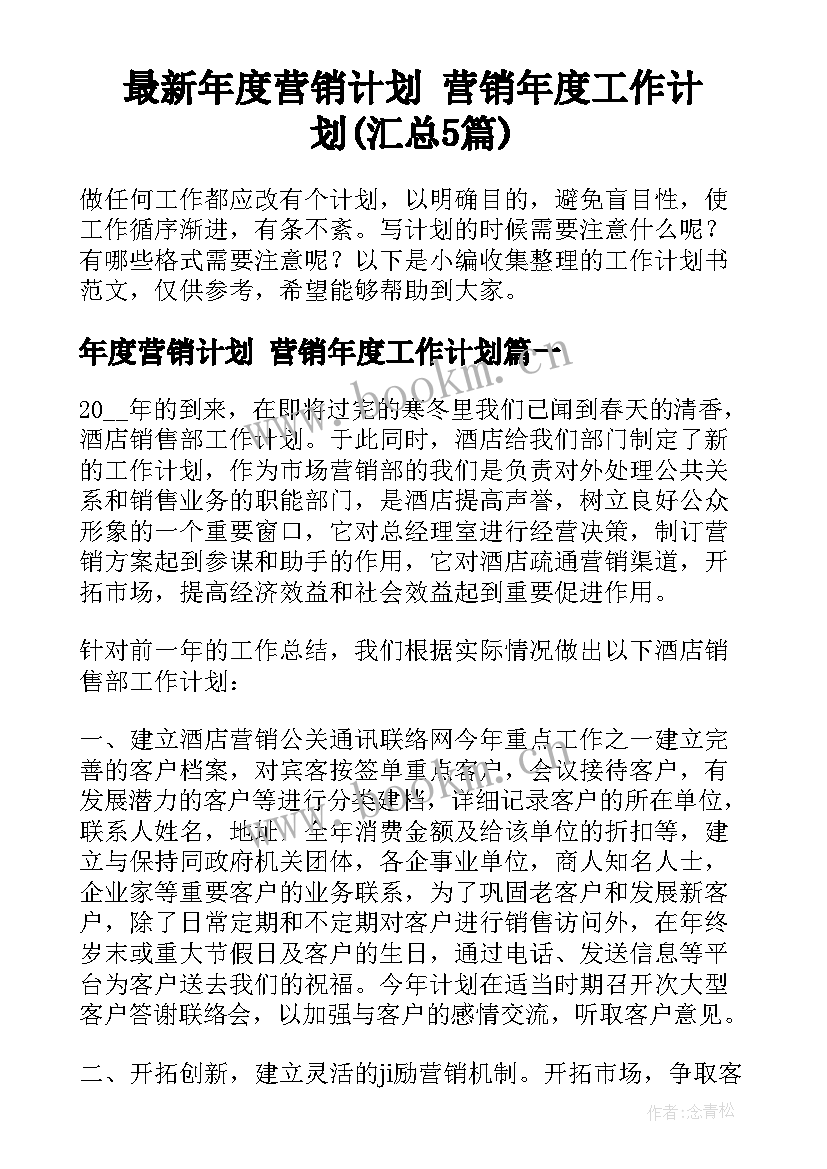 最新年度营销计划 营销年度工作计划(汇总5篇)

做任何工作都应改有个计划，以明确目的，避免盲目性，使工作循序渐进，有条不紊。写计划的时候需要注意什么呢？有哪些格式需要注意呢？以下是小编收集整理的工作计划书范文，仅供参考，希望能够帮助到大家。

年度营销计划 营销年度工作计划篇一

www.bookm.com

20__年的到来，在即将过完的寒冬里我们已闻到春天的清香，酒店销售部工作计划。于此同时，酒店给我们部门制定了新的工作计划，作为市场营销部的我们是负责对外处理公共关系和销售业务的职能部门，是酒店提高声誉，树立良好公众形象的一个重要窗口，它对总经理室进行经营决策，制订营销方案起到参谋和助手的作用，它对酒店疏通营销渠道，开拓市场，提高经济效益和社会效益起到重要促进作用。

针对前一年的工作总结，我们根据实际情况做出以下酒店销售部工作计划：

一、建立酒店营销公关通讯联络网今年重点工作之一建立完善的客户档案，对宾客按签单重点客户，会议接待客户，有发展潜力的客户等进行分类建档，详细记录客户的所在单位，联系人姓名，地址，全年消费金额及给该单位的折扣等，建立与保持同政府机关团体，各企事业单位，商人知名人士，企业家等重要客户的业务联系，为了巩固老客户和发展新客户，除了日常定期和不定期对客户进行销售访问外，在年终岁末或重大节假日及客户的生日，通过电话、发送信息等平台为客户送去我们的祝福。今年计划在适当时期召开次大型客户答谢联络会，以加强与客户的感情交流，听取客户意见。

二、开拓创新，建立灵活的ji励营销机制。开拓市场，争取客

作者：念青松